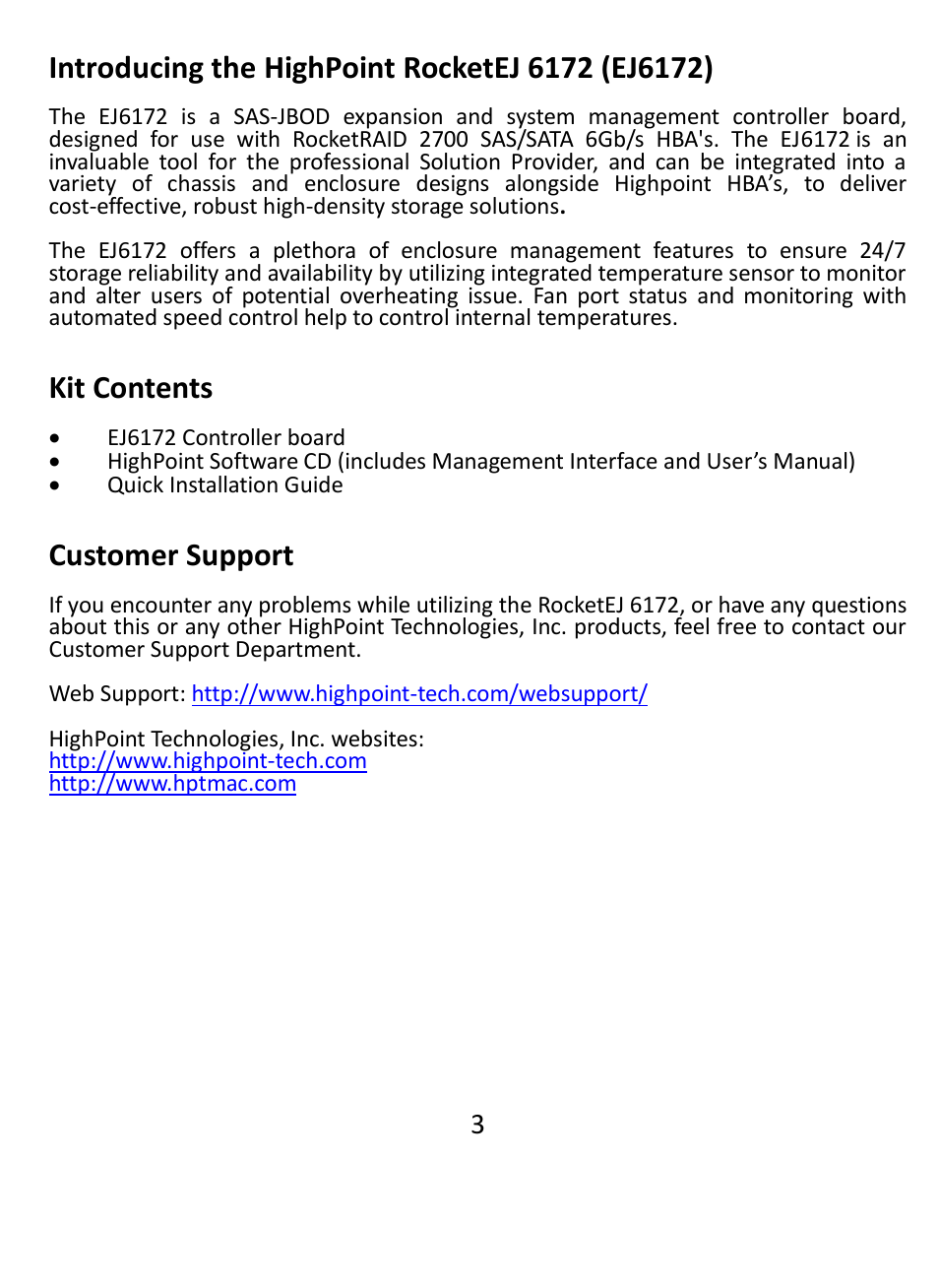 Introducing the HighPoint RocketEJ 6172 (EJ6172)

The EJ6172 is a SAS-JBOD expansion and system management controller board, designed for use with RocketRAID 2700 SAS/SATA 6Gb/s HBA's. The EJ6172 is an invaluable tool for the professional Solution Provider, and can be integrated into a variety of chassis and enclosure designs alongside Highpoint HBA's, to deliver cost-effective, robust high-density storage solutions.

The EJ6172 offers a plethora of enclosure management features to ensure 24/7 storage reliability and availability by utilizing integrated temperature sensor to monitor and alter users of potential overheating issue. Fan port status and monitoring with automated speed control help to control internal temperatures.

Kit Contents

• EJ6172 Controller board
• HighPoint Software CD (includes Management Interface and User's Manual)
• Quick Installation Guide

Customer Support

If you encounter any problems while utilizing the RocketEJ 6172, or have any questions about this or any other HighPoint Technologies, Inc. products, feel free to contact our Customer Support Department.

Web Support: http://www.highpoint-tech.com/websupport/

HighPoint Technologies, Inc. websites:
http://www.highpoint-tech.com
http://www.hptmac.com

3